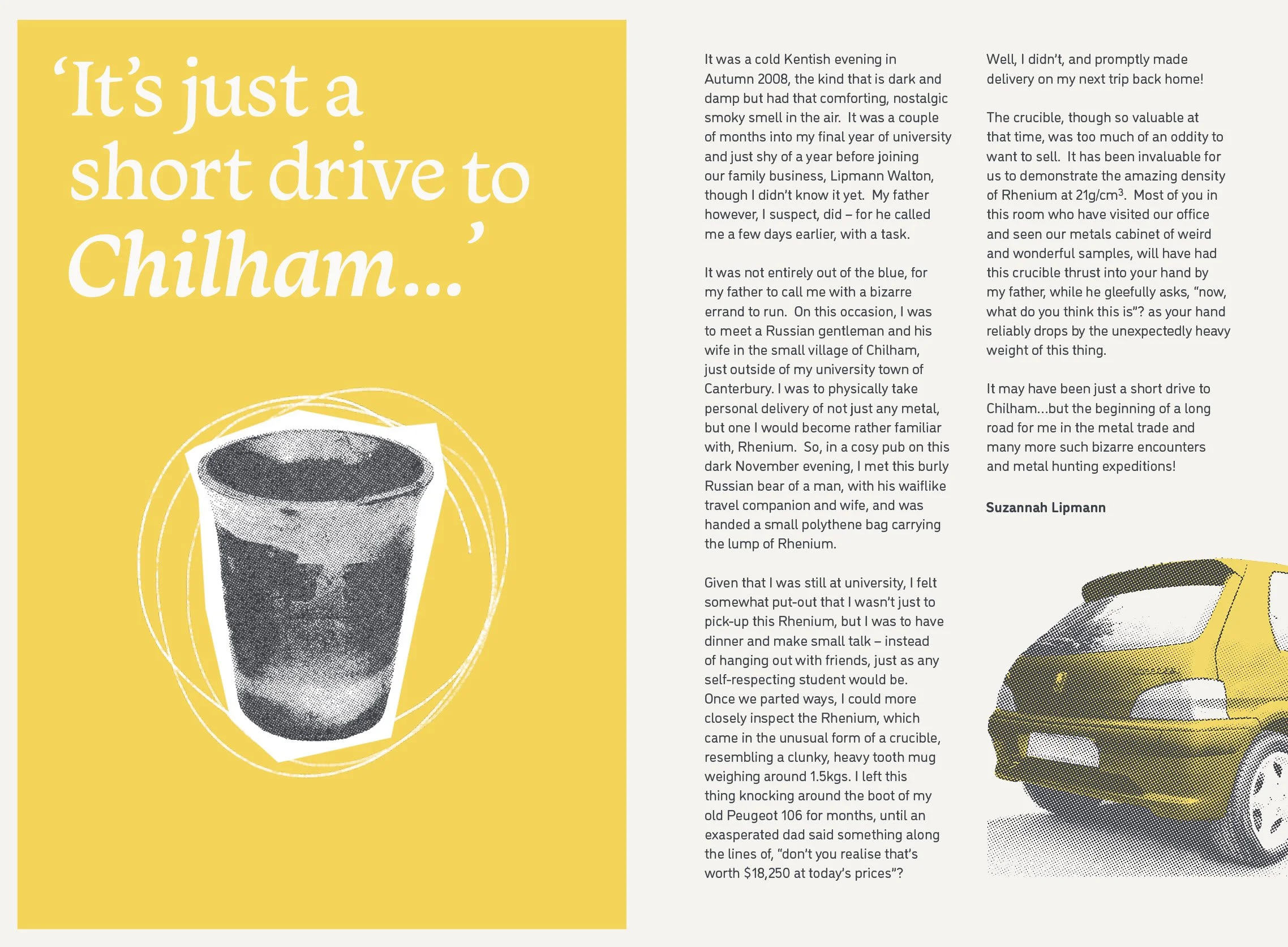 ‘It’s just a short drive to Chilham…’

It was a cold Kentish evening in Autumn 2008, the kind that is dark and damp but had that comforting, nostalgic smoky smell in the air. It was a couple of months into my final year of university and just shy of a year before joining our family business, Lipmann Walton, though I didn’t know it yet. My father however, I suspect, did – for he called me a few days earlier, with a task.

It was not entirely out of the blue, for my father to call me with a bizarre errand to run. On this occasion, I was to meet a Russian gentleman and his wife in the small village of Chilham, just outside of my university town of Canterbury. I was to physically take personal delivery of not just any metal, but one I would become rather familiar with, Rhenium. So, in a cosy pub on this dark November evening, I met this burly Russian bear of a man, with his waiflike travel companion and wife, and was handed a small polythene bag carrying the lump of Rhenium.

Given that I was still at university, I felt somewhat put-out that I wasn’t just to pick-up this Rhenium, but I was to have dinner and make small talk – instead of hanging out with friends, just as any self-respecting student would be. Once we parted ways, I could more closely inspect the Rhenium, which came in the unusual form of a crucible, resembling a clunky, heavy tooth mug weighing around 1.5kgs. I left this thing knocking around the boot of my old Peugeot 106 for months, until an exasperated dad said something along the lines of, “don’t you realise that’s worth $18,250 at today’s prices”?

Well, I didn’t, and promptly made delivery on my next trip back home!

The crucible, though so valuable at that time, was too much of an oddity to want to sell. It has been invaluable for us to demonstrate the amazing density of Rhenium at 21g/cm$^3$. Most of you in this room who have visited our office and seen our metals cabinet of weird and wonderful samples, will have had this crucible thrust into your hand by my father, while he gleefully asks, “now, what do you think this is”? as your hand reliably drops by the unexpectedly heavy weight of this thing.

It may have been just a short drive to Chilham…but the beginning of a long road for me in the metal trade and many more such bizarre encounters and metal hunting expeditions!

Suzannah Lipmann